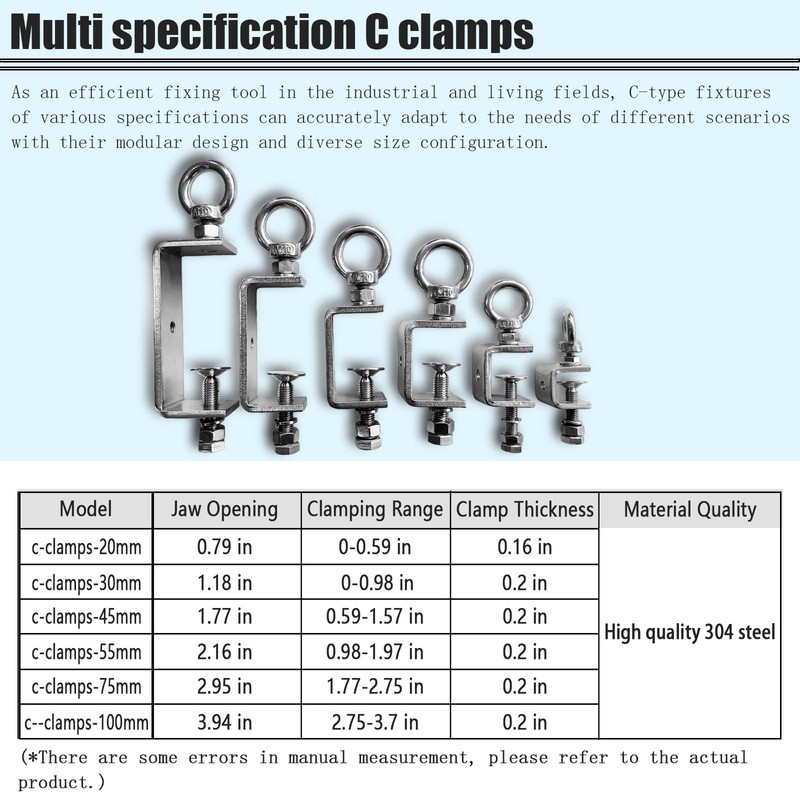 Multi specification C clamps

As an efficient fixing tool in the industrial and living fields, C-type fixtures of various specifications can accurately adapt to the needs of different scenarios with their modular design and diverse size configuration.

| Model | Jaw Opening | Clamping Range | Clamp Thickness | Material Quality |
|---|---|---|---|---|
| c-clamps-20mm | 0.79 in | 0-0.59 in | 0.16 in | High quality 304 steel |
| c-clamps-30mm | 1.18 in | 0-0.98 in | 0.2 in | |
| c-clamps-45mm | 1.77 in | 0.59-1.57 in | 0.2 in | |
| c-clamps-55mm | 2.16 in | 0.98-1.97 in | 0.2 in | |
| c-clamps-75mm | 2.95 in | 1.77-2.75 in | 0.2 in | |
| c--clamps-100mm | 3.94 in | 2.75-3.7 in | 0.2 in | |

(*There are some errors in manual measurement, please refer to the actual product.)